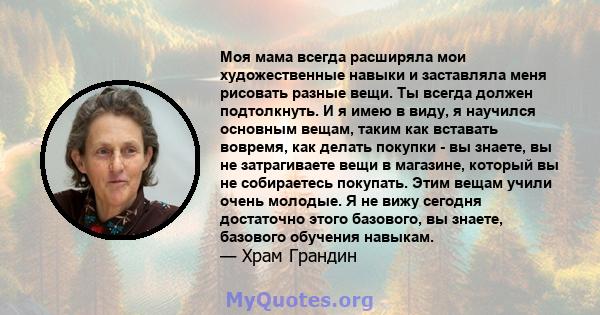 Моя мама всегда расширяла мои художественные навыки и заставляла меня рисовать разные вещи. Ты всегда должен подтолкнуть. И я имею в виду, я научился основным вещам, таким как вставать вовремя, как делать покупки - вы знаете, вы не затрагиваете вещи в магазине, который вы не собираетесь покупать. Этим вещам учили очень молодые. Я не вижу сегодня достаточно этого базового, вы знаете, базового обучения навыкам.
— Храм Грандин

MyQuotes.org